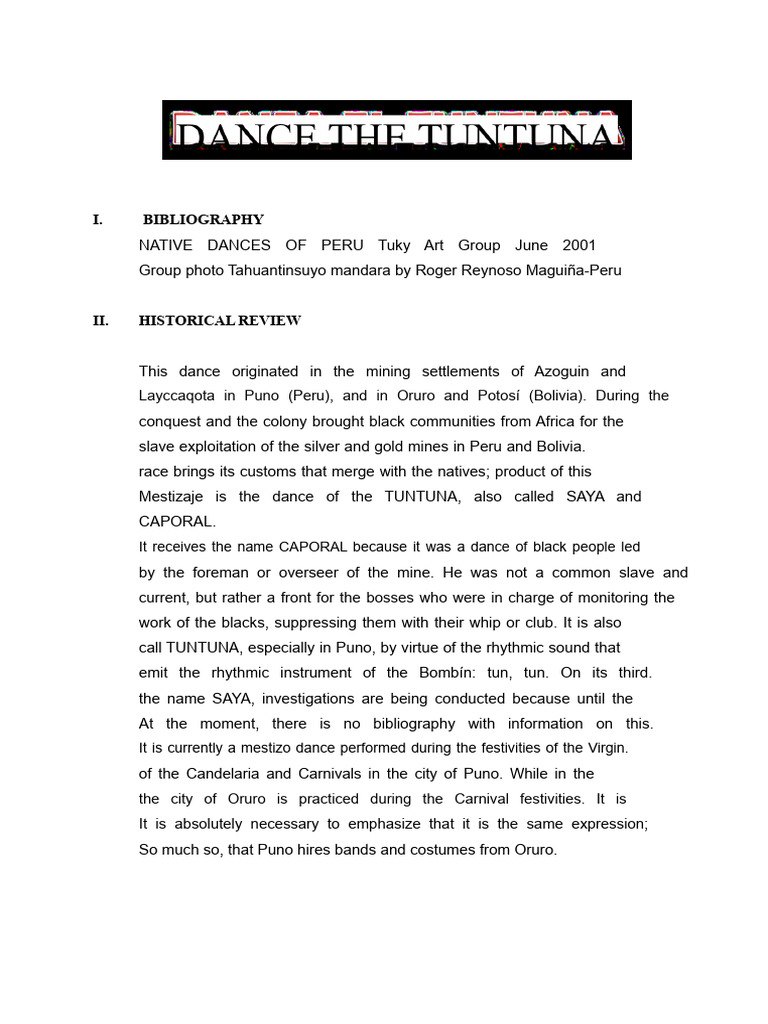 DANCE THE TUNTUNA

I. BIBLIOGRAPHY
NATIVE DANCES OF PERU Tuky Art Group June 2001
Group photo Tahuantinsuyo mandara by Roger Reynoso Maguiña-Peru

II. HISTORICAL REVIEW

This dance originated in the mining settlements of Azoguin and Layccaqota in Puno (Peru), and in Oruro and Potosí (Bolivia). During the conquest and the colony brought black communities from Africa for the slave exploitation of the silver and gold mines in Peru and Bolivia. race brings its customs that merge with the natives; product of this Mestizaje is the dance of the TUNTUNA, also called SAYA and CAPORAL.
It receives the name CAPORAL because it was a dance of black people led by the foreman or overseer of the mine. He was not a common slave and current, but rather a front for the bosses who were in charge of monitoring the work of the blacks, suppressing them with their whip or club. It is also call TUNTUNA, especially in Puno, by virtue of the rhythmic sound that emit the rhythmic instrument of the Bombín: tun, tun. On its third. the name SAYA, investigations are being conducted because until the At the moment, there is no bibliography with information on this. It is currently a mestizo dance performed during the festivities of the Virgin. of the Candelaria and Carnivals in the city of Puno. While in the the city of Oruro is practiced during the Carnival festivities. It is It is absolutely necessary to emphasize that it is the same expression; So much so, that Puno hires bands and costumes from Oruro.